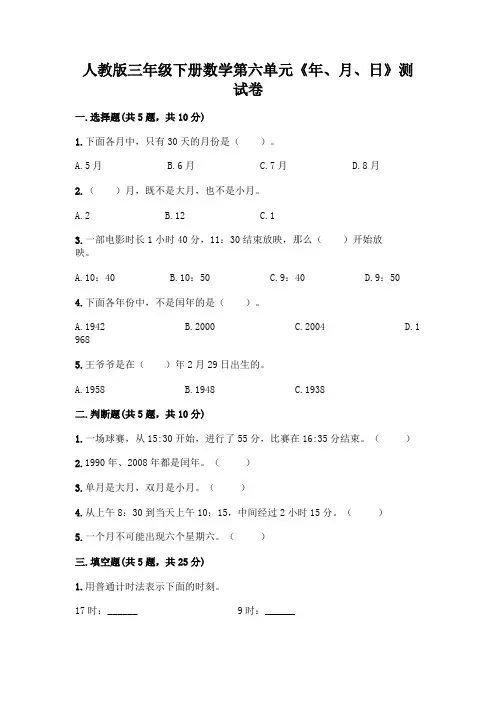 人教版三年级下册数学第六单元《年、月、日》测试卷

一.选择题(共5题，共10分)

1.下面各月中，只有30天的月份是（　　）。

A.5月　　B.6月　　C.7月　　D.8月

2.（　　）月，既不是大月，也不是小月。

A.2　　B.12　　C.1

3.一部电影时长1小时40分，11：30结束放映，那么（　　）开始放映。

A.10：40　　B.10：50　　C.9：40　　D.9：50

4.下面各年份中，不是闰年的是（　　）。

A.1942　　B.2000　　C.2004　　D.1968

5.王爷爷是在（　　）年2月29日出生的。

A.1958　　B.1948　　C.1938

二.判断题(共5题，共10分)

1.一场球赛，从15:30开始，进行了55分，比赛在16:35分结束。（　　）

2.1990年、2008年都是闰年。（　　）

3.单月是大月，双月是小月。（　　）

4.从上午8：30到当天上午10：15，中间经过2小时15分。（　　）

5.一个月不可能出现六个星期六。（　　）

三.填空题(共5题，共25分)

1.用普通计时法表示下面的时刻。

17时：______　　9时：______